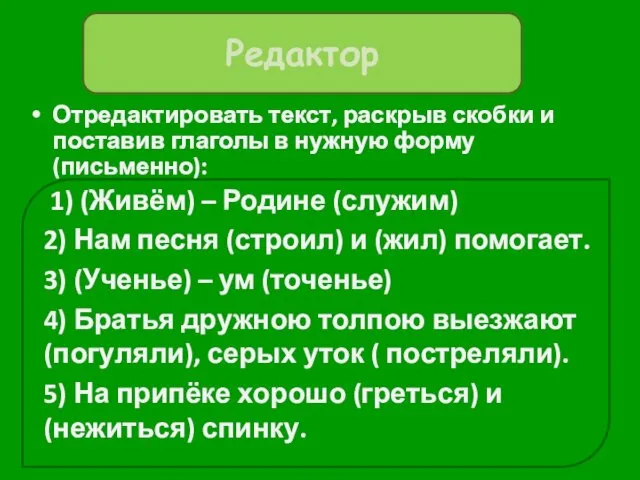 Редактор

• Отредактировать текст, раскрыв скобки и поставив глаголы в нужную форму (письменно):

1) (Живём) – Родине (служим)

2) Нам песня (строил) и (жил) помогает.

3) (Ученье) – ум (точенье)

4) Братья дружною толпою выезжают (погуляли), серых уток ( постреляли).

5) На припёке хорошо (греться) и (нежиться) спинку.